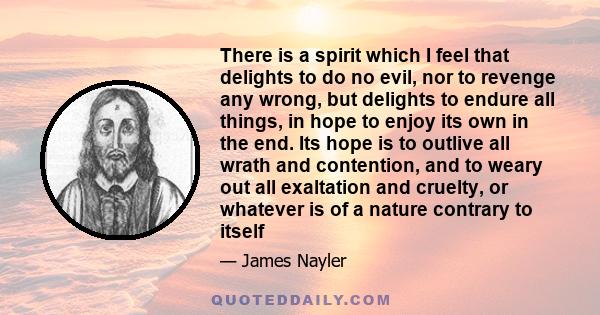 There is a spirit which I feel that delights to do no evil, nor to revenge any wrong, but delights to endure all things, in hope to enjoy its own in the end. Its hope is to outlive all wrath and contention, and to weary out all exaltation and cruelty, or whatever is of a nature contrary to itself

— James Nayler

QUOTEDDAILY.COM